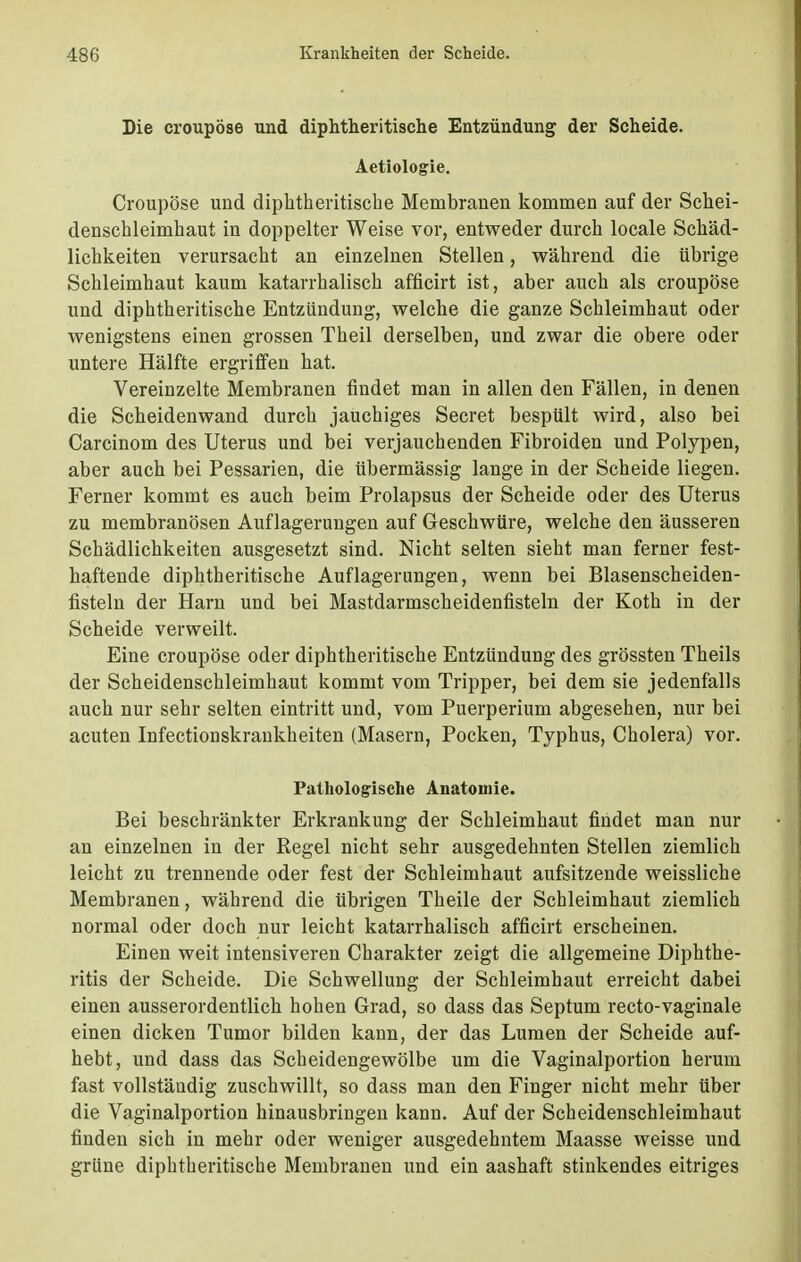 486 Krankheiten der Scheide.

Die croupöse und diphtheritische Entzündung der Scheide.

Aetiologie.

Croupöse und diphtheritische Membranen kommen auf der Scheidenschleimhaut in doppelter Weise vor, entweder durch locale Schädlichkeiten verursacht an einzelnen Stellen, während die übrige Schleimhaut kaum katarrhalisch afficirt ist, aber auch als croupöse und diphtheritische Entzündung, welche die ganze Schleimhaut oder wenigstens einen grossen Theil derselben, und zwar die obere oder untere Hälfte ergriffen hat.

Vereinzelte Membranen findet man in allen den Fällen, in denen die Scheidenwand durch jauchiges Secret bespült wird, also bei Carcinom des Uterus und bei verjauchenden Fibroiden und Polypen, aber auch bei Pessarien, die übermässig lange in der Scheide liegen. Ferner kommt es auch beim Prolapsus der Scheide oder des Uterus zu membranösen Auflagerungen auf Geschwüre, welche den äusseren Schädlichkeiten ausgesetzt sind. Nicht selten sieht man ferner festhaftende diphtheritische Auflagerungen, wenn bei Blasenscheidenfisteln der Harn und bei Mastdarmscheidenfisteln der Koth in der Scheide verweilt.

Eine croupöse oder diphtheritische Entzündung des grössten Theils der Scheidenschleimhaut kommt vom Tripper, bei dem sie jedenfalls auch nur sehr selten eintritt und, vom Puerperium abgesehen, nur bei acuten Infectionskrankheiten (Masern, Pocken, Typhus, Cholera) vor.

Pathologische Anatomie.

Bei beschränkter Erkrankung der Schleimhaut findet man nur an einzelnen in der Regel nicht sehr ausgedehnten Stellen ziemlich leicht zu trennende oder fest der Schleimhaut aufsitzende weissliche Membranen, während die übrigen Theile der Schleimhaut ziemlich normal oder doch nur leicht katarrhalisch afficirt erscheinen.

Einen weit intensiveren Charakter zeigt die allgemeine Diphtheritis der Scheide. Die Schwellung der Schleimhaut erreicht dabei einen ausserordentlich hohen Grad, so dass das Septum recto-vaginale einen dicken Tumor bilden kann, der das Lumen der Scheide aufhebt, und dass das Scheidengewölbe um die Vaginalportion herum fast vollständig zuschwillt, so dass man den Finger nicht mehr über die Vaginalportion hinausbringen kann. Auf der Scheidenschleimhaut finden sich in mehr oder weniger ausgedehntem Maasse weisse und grüne diphtheritische Membranen und ein aashaft stinkendes eitriges